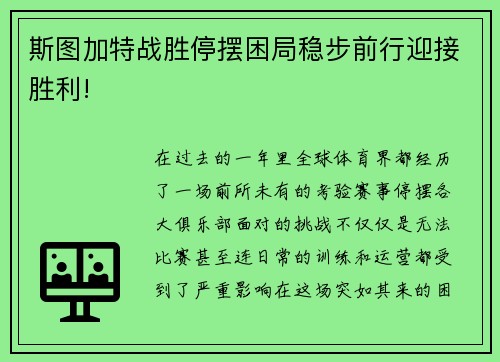 斯图加特战胜停摆困局稳步前行迎接胜利!

在过去的一年里全球体育界都经历了一场前所未有的考验赛事停摆各大俱乐部面对的挑战不仅仅是无法比赛甚至连日常的训练和运营都受到了严重影响在这场突如其来的困